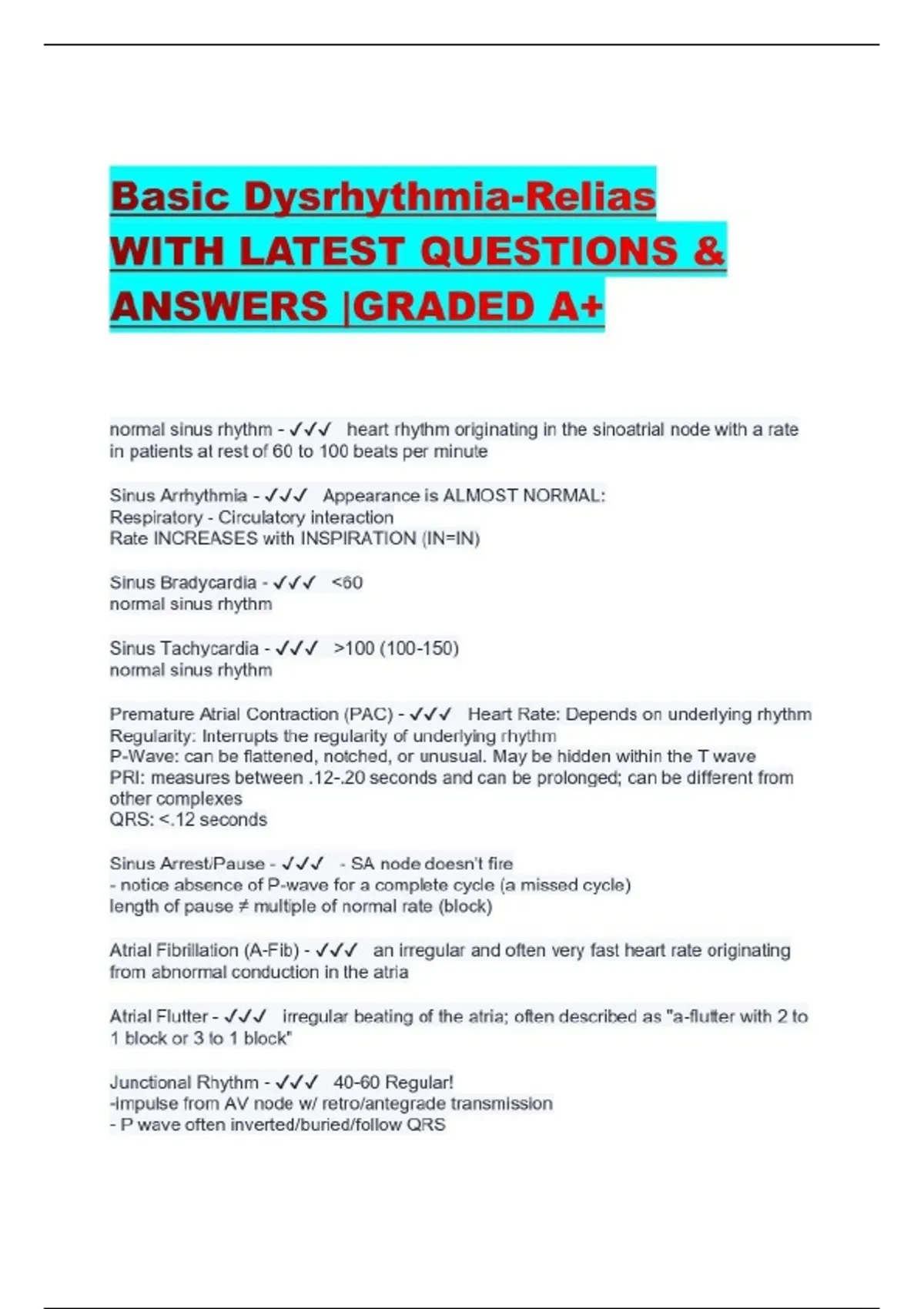 Basic Dysrhythmia-Relias WITH LATEST QUESTIONS & ANSWERS |GRADED A+

normal sinus rhythm - ✓✓✓ heart rhythm originating in the sinoatrial node with a rate in patients at rest of 60 to 100 beats per minute

Sinus Arrhythmia - ✓✓✓ Appearance is ALMOST NORMAL:
Respiratory - Circulatory interaction
Rate INCREASES with INSPIRATION (IN=IN)

Sinus Bradycardia - ✓✓✓ <60
normal sinus rhythm

Sinus Tachycardia - ✓✓✓ >100 (100-150)
normal sinus rhythm

Premature Atrial Contraction (PAC) - ✓✓✓ Heart Rate: Depends on underlying rhythm
Regularity: Interrupts the regularity of underlying rhythm
P-Wave: can be flattened, notched, or unusual. May be hidden within the T wave
PRI: measures between .12-.20 seconds and can be prolonged; can be different from other complexes
QRS: <.12 seconds

Sinus Arrest/Pause - ✓✓✓ - SA node doesn't fire
- notice absence of P-wave for a complete cycle (a missed cycle)
length of pause ≠ multiple of normal rate (block)

Atrial Fibrillation (A-Fib) - ✓✓✓ an irregular and often very fast heart rate originating from abnormal conduction in the atria

Atrial Flutter - ✓✓✓ irregular beating of the atria; often described as "a-flutter with 2 to 1 block or 3 to 1 block"

Junctional Rhythm - ✓✓✓ 40-60 Regular!
-impulse from AV node w/ retro/antegrade transmission
- P wave often inverted/buried/follow QRS